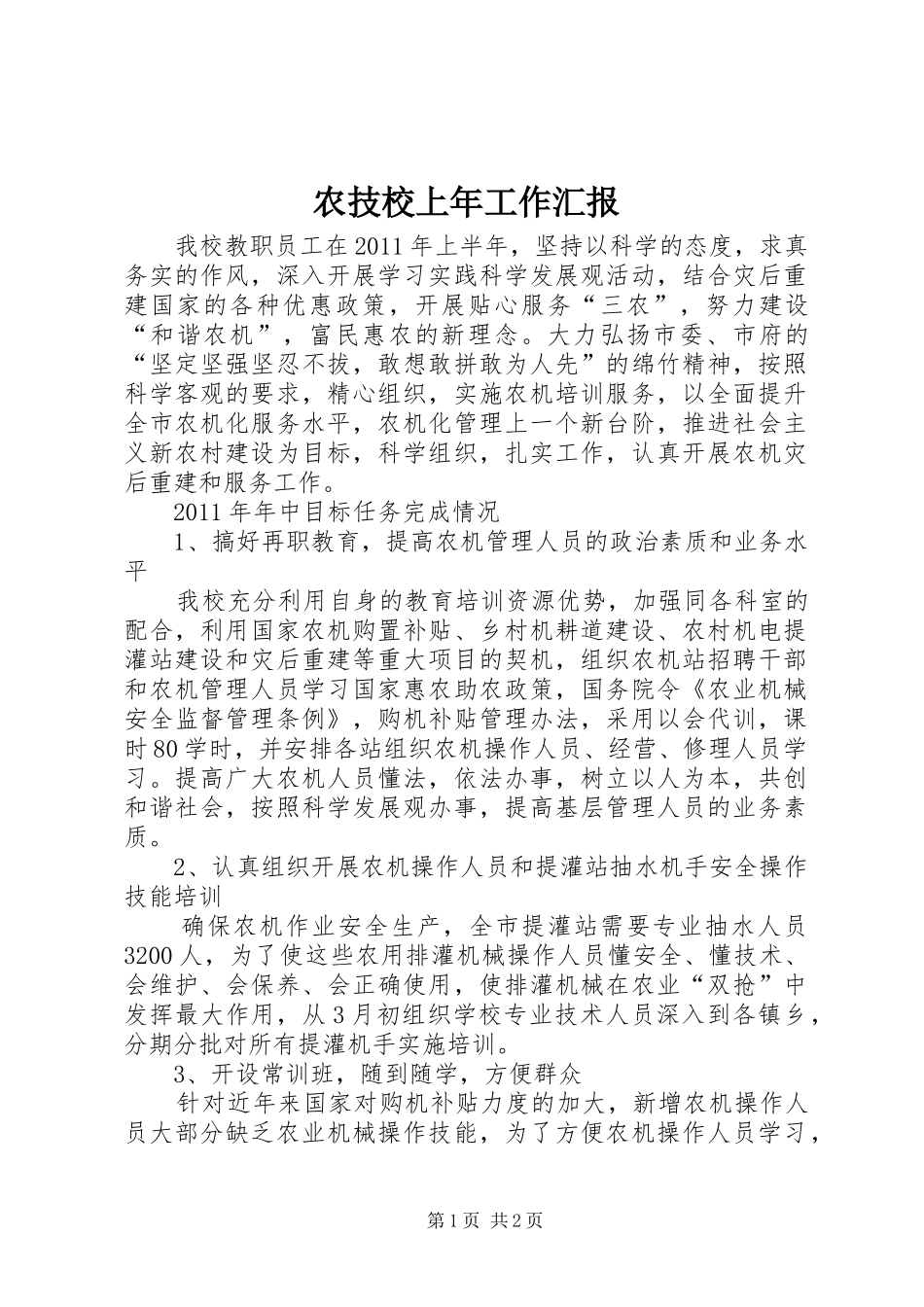 农技校上年工作汇报

我校教职员工在2011年上半年，坚持以科学的态度，求真务实的作风，深入开展学习实践科学发展观活动，结合灾后重建国家的各种优惠政策，开展贴心服务“三农”，努力建设“和谐农机”，富民惠农的新理念。大力弘扬市委、市府的“坚定坚强坚忍不拔，敢想敢拼敢为人先”的绵竹精神，按照科学客观的要求，精心组织，实施农机培训服务，以全面提升全市农机化服务水平，农机化管理上一个新台阶，推进社会主义新农村建设为目标，科学组织，扎实工作，认真开展农机灾后重建和服务工作。

2011年年中目标任务完成情况

1、搞好再职教育，提高农机管理人员的政治素质和业务水平

我校充分利用自身的教育培训资源优势，加强同各科室的配合，利用国家农机购置补贴、乡村机耕道建设、农村机电提灌站建设和灾后重建等重大项目的契机，组织农机站招聘干部和农机管理人员学习国家惠农助农政策，国务院令《农业机械安全监督管理条例》，购机补贴管理办法，采用以会代训，课时80学时，并安排各站组织农机操作人员、经营、修理人员学习。提高广大农机人员懂法，依法办事，树立以人为本，共创和谐社会，按照科学发展观办事，提高基层管理人员的业务素质。

2、认真组织开展农机操作人员和提灌站抽水机手安全操作技能培训

确保农机作业安全生产，全市提灌站需要专业抽水人员3200人，为了使这些农用排灌机械操作人员懂安全、懂技术、会维护、会保养、会正确使用，使排灌机械在农业“双抢”中发挥最大作用，从3月初组织学校专业技术人员深入到各镇乡，分期分批对所有提灌机手实施培训。

3、开设常训班，随到随学，方便群众

针对近年来国家对购机补贴力度的加大，新增农机操作人员大部分缺乏农业机械操作技能，为了方便农机操作人员学习，

第1页 共2页